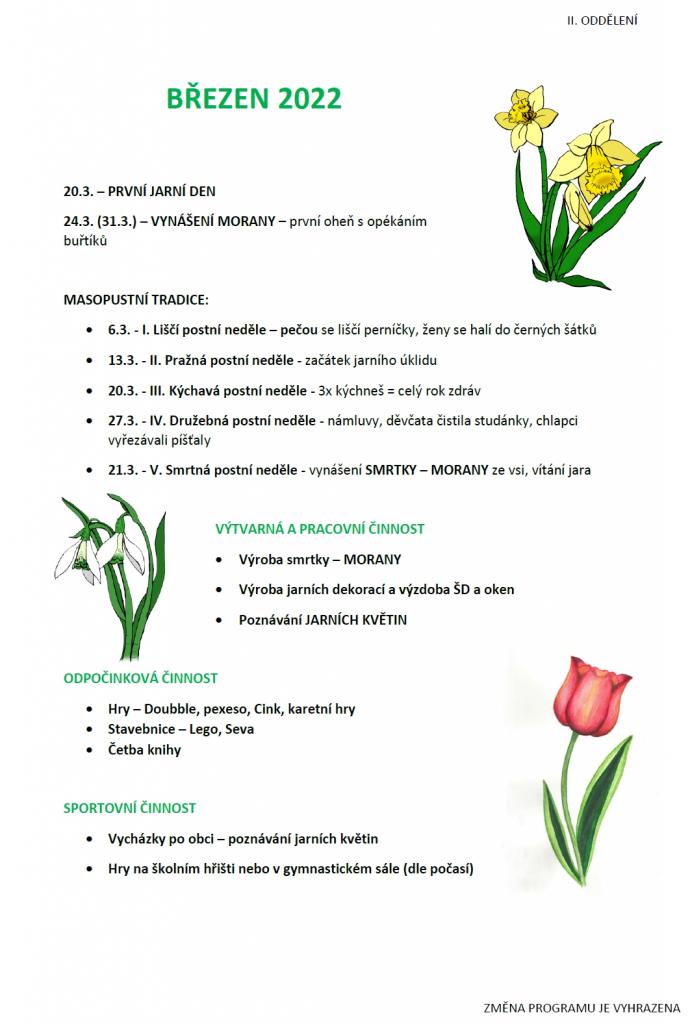 II. ODDĚLENÍ

BŘEZEN 2022

20.3. – PRVNÍ JARNÍ DEN

24.3. (31.3.) – VYNÁŠENÍ MORANY – první oheň s opékáním buřtíků

MASOPUSTNÍ TRADICE:

- 6.3. - I. Liščí postní neděle – pečou se liščí perníčky, ženy se halí do černých šátků
- 13.3. - II. Pražná postní neděle - začátek jarního úklidu
- 20.3. - III. Kýchavá postní neděle - 3x kýchneš = celý rok zdráv
- 27.3. - IV. Družebná postní neděle - námluvy, děvčata čistila studánky, chlapci vyřezávali píšťaly
- 21.3. - V. Smrtná postní neděle - vynášení SMRTKY – MORANY ze vsi, vítání jara

VÝTVARNÁ A PRACOVNÍ ČINNOST

- Výroba smrtky – MORANY
- Výroba jarních dekorací a výzdoba ŠD a oken
- Poznávání JARNÍCH KVĚTIN

ODPOČINKOVÁ ČINNOST

- Hry – Doubble, pexeso, Cink, karetní hry
- Stavebnice – Lego, Seva
- Četba knihy

SPORTOVNÍ ČINNOST

- Vycházky po obci – poznávání jarních květin
- Hry na školním hřišti nebo v gymnastickém sále (dle počasí)

ZMĚNA PROGRAMU JE VYHRAZENA